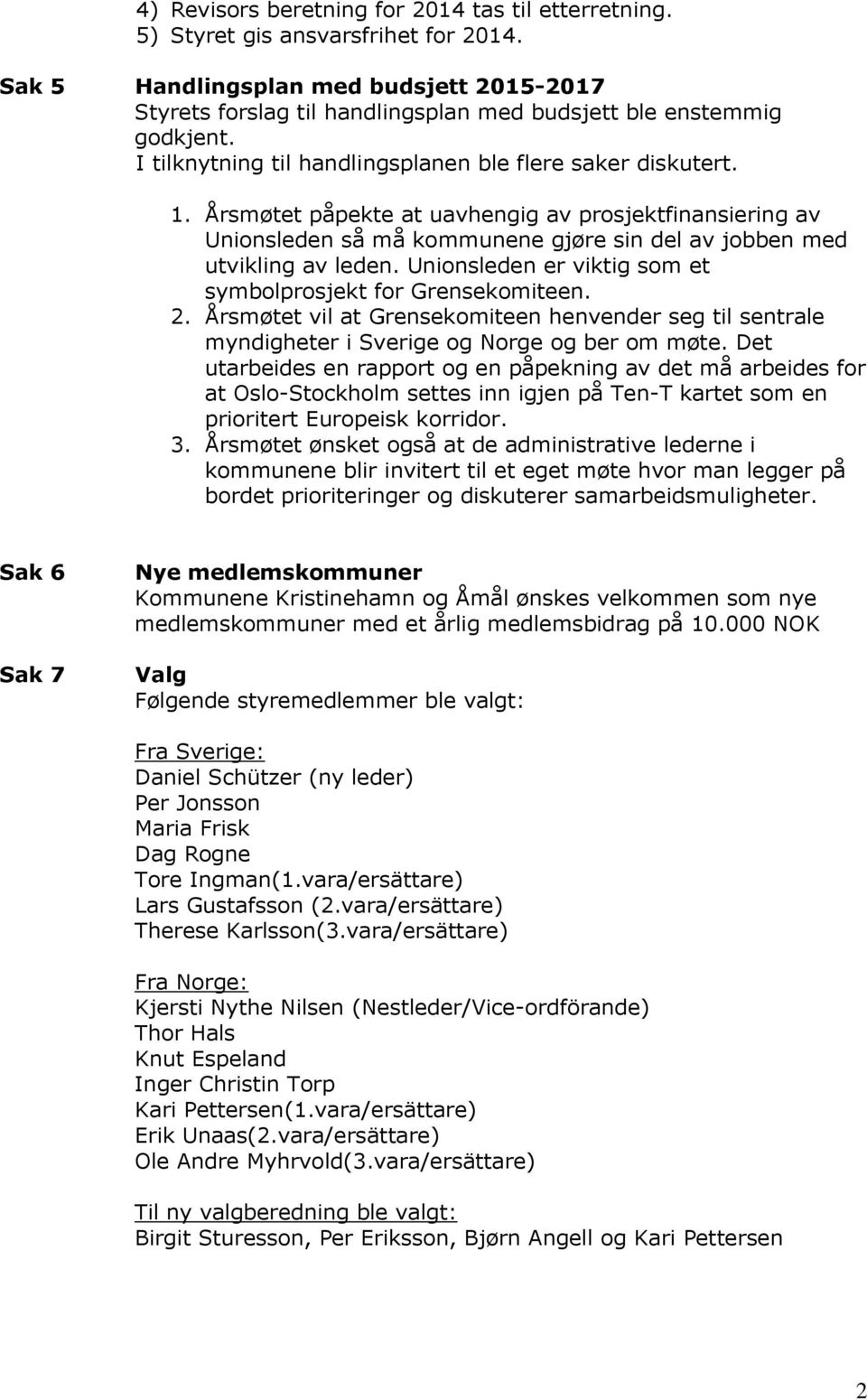 4) Revisors beretning for 2014 tas til etterretning.
5) Styret gis ansvarsfrihet for 2014.

Sak 5 Handlingsplan med budsjett 2015-2017
Styrets forslag til handlingsplan med budsjett ble enstemmig godkjent.
I tilknytning til handlingsplanen ble flere saker diskutert.

1. Årsmøtet påpekte at uavhengig av prosjektfinansiering av Unionsleden så må kommunene gjøre sin del av jobben med utvikling av leden. Unionsleden er viktig som et symbolprosjekt for Grensekomiteen.
2. Årsmøtet vil at Grensekomiteen henvender seg til sentrale myndigheter i Sverige og Norge og ber om møte. Det utarbeides en rapport og en påpekning av det må arbeides for at Oslo-Stockholm settes inn igjen på Ten-T kartet som en prioritert Europeisk korridor.
3. Årsmøtet ønsket også at de administrative lederne i kommunene blir invitert til et eget møte hvor man legger på bordet prioriteringer og diskuterer samarbeidsmuligheter.

Sak 6 Nye medlemskommuner
Kommunene Kristinehamn og Åmål ønskes velkommen som nye medlemskommuner med et årlig medlemsbidrag på 10.000 NOK

Sak 7 Valg
Følgende styremedlemmer ble valgt:

Fra Sverige:
Daniel Schützer (ny leder)
Per Jonsson
Maria Frisk
Dag Rogne
Tore Ingman(1.vara/ersättare)
Lars Gustafsson (2.vara/ersättare)
Therese Karlsson(3.vara/ersättare)

Fra Norge:
Kjersti Nythe Nilsen (Nestleder/Vice-ordförande)
Thor Hals
Knut Espeland
Inger Christin Torp
Kari Pettersen(1.vara/ersättare)
Erik Unaas(2.vara/ersättare)
Ole Andre Myhrvold(3.vara/ersättare)

Til ny valgberedning ble valgt:
Birgit Sturesson, Per Eriksson, Bjørn Angell og Kari Pettersen

2